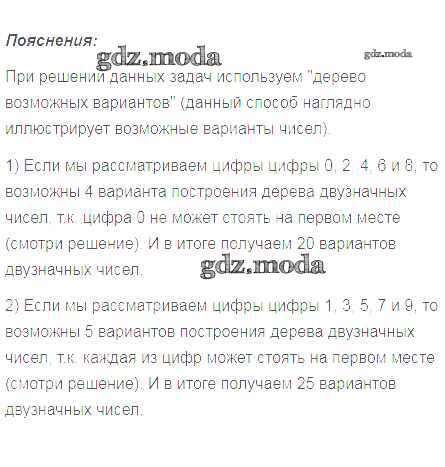 Пояснения:

При решении данных задач используем "дерево возможных вариантов" (данный способ наглядно иллюстрирует возможные варианты чисел).

1) Если мы рассматриваем цифры цифры 0, 2, 4, 6 и 8, то возможны 4 варианта построения дерева двузначных чисел, т.к. цифра 0 не может стоять на первом месте (смотри решение). И в итоге получаем 20 вариантов двузначных чисел.

2) Если мы рассматриваем цифры цифры 1, 3, 5, 7 и 9, то возможны 5 вариантов построения дерева двузначных чисел, т.к. каждая из цифр может стоять на первом месте (смотри решение). И в итоге получаем 25 вариантов двузначных чисел.

gdz.moda